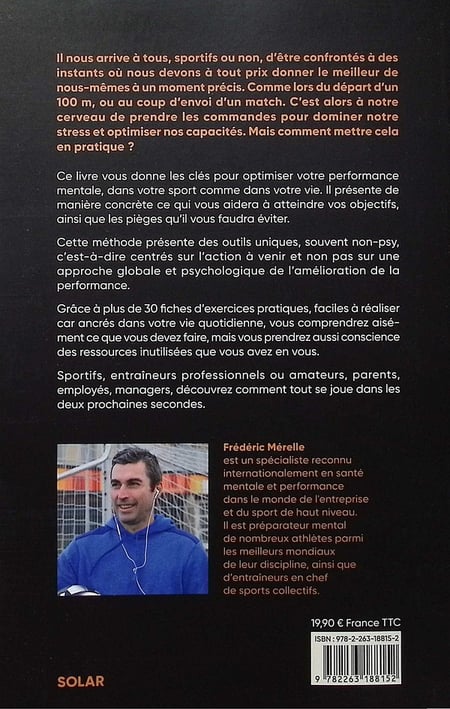 Il nous arrive à tous, sportifs ou non, d'être confrontés à des instants où nous devons à tout prix donner le meilleur de nous-mêmes à un moment précis. Comme lors du départ d'un 100 m, ou au coup d'envoi d'un match. C'est alors à notre cerveau de prendre les commandes pour dominer notre stress et optimiser nos capacités. Mais comment mettre cela en pratique ?

Ce livre vous donne les clés pour optimiser votre performance mentale, dans votre sport comme dans votre vie. Il présente de manière concrète ce qui vous aidera à atteindre vos objectifs, ainsi que les pièges qu'il vous faudra éviter.

Cette méthode présente des outils uniques, souvent non-psy, c'est-à-dire centrés sur l'action à venir et non pas sur une approche globale et psychologique de l'amélioration de la performance.

Grâce à plus de 30 fiches d'exercices pratiques, faciles à réaliser car ancrés dans votre vie quotidienne, vous comprendrez aisément ce que vous devez faire, mais vous prendrez aussi conscience des ressources inutilisées que vous avez en vous.

Sportifs, entraîneurs professionnels ou amateurs, parents, employés, managers, découvrez comment tout se joue dans les deux prochaines secondes.

Frédéric Mérelle
est un spécialiste reconnu internationalement en santé mentale et performance dans le monde de l'entreprise et du sport de haut niveau. Il est préparateur mental de nombreux athlètes parmi les meilleurs mondiaux de leur discipline, ainsi que d'entraîneurs en chef de sports collectifs.

19,90 € France TTC

ISBN : 978-2-263-18815-2

9 782263 188152

SOLAR